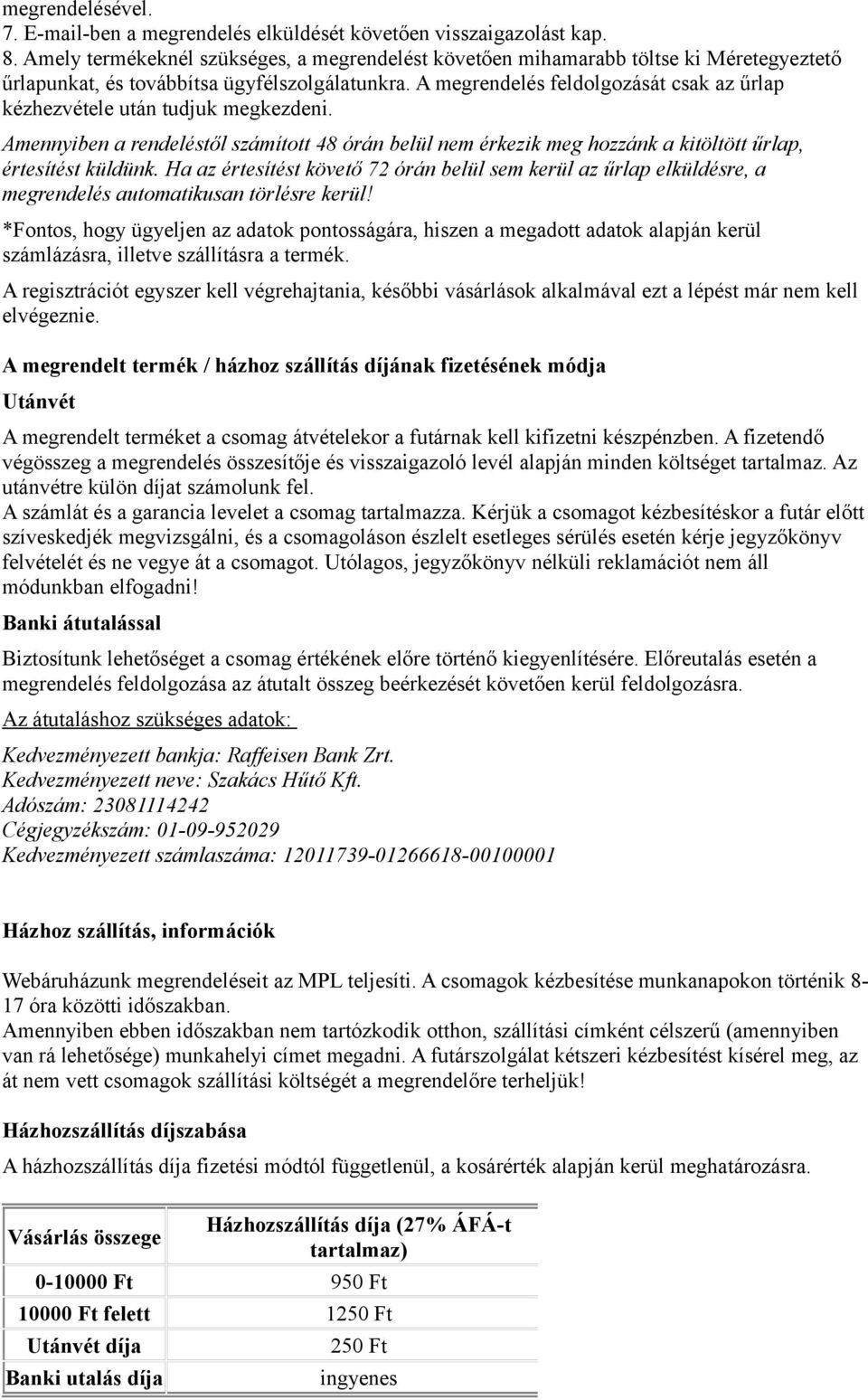 megrendelésével.
7. E-mail-ben a megrendelés elküldését követően visszaigazolást kap.
8. Amely termékeknél szükséges, a megrendelést követően mihamarabb töltse ki Méretegyeztető űrlapunkat, és továbbítsa ügyfélszolgálatunkra. A megrendelés feldolgozását csak az űrlap kézhezvétele után tudjuk megkezdeni.
Amennyiben a rendeléstől számított 48 órán belül nem érkezik meg hozzánk a kitöltött űrlap, értesítést küldünk. Ha az értesítést követő 72 órán belül sem kerül az űrlap elküldésre, a megrendelés automatikusan törlésre kerül!
*Fontos, hogy ügyeljen az adatok pontosságára, hiszen a megadott adatok alapján kerül számlázásra, illetve szállításra a termék.
A regisztrációt egyszer kell végrehajtania, későbbi vásárlások alkalmával ezt a lépést már nem kell elvégeznie.

A megrendelt termék / házhoz szállítás díjának fizetésének módja

Utánvét

A megrendelt terméket a csomag átvételekor a futárnak kell kifizetni készpénzben. A fizetendő végösszeg a megrendelés összesítője és visszaigazoló levél alapján minden költséget tartalmaz. Az utánvétre külön díjat számolunk fel.
A számlát és a garancia levelet a csomag tartalmazza. Kérjük a csomagot kézbesítéskor a futár előtt szíveskedjék megvizsgálni, és a csomagoláson észlelt esetleges sérülés esetén kérje jegyzőkönyv felvételét és ne vegye át a csomagot. Utólagos, jegyzőkönyv nélküli reklamációt nem áll módunkban elfogadni!

Banki átutalással

Biztosítunk lehetőséget a csomag értékének előre történő kiegyenlítésére. Előreutalás esetén a megrendelés feldolgozása az átutalt összeg beérkezését követően kerül feldolgozásra.

Az átutaláshoz szükséges adatok:

Kedvezményezett bankja: Raffeisen Bank Zrt.
Kedvezményezett neve: Szakács Hűtő Kft.
Adószám: 23081114242
Cégjegyzékszám: 01-09-952029
Kedvezményezett számlaszáma: 12011739-01266618-00100001

Házhoz szállítás, információk

Webáruházunk megrendeléseit az MPL teljesíti. A csomagok kézbesítése munkanapokon történik 8-17 óra közötti időszakban.
Amennyiben ebben időszakban nem tartózkodik otthon, szállítási címként célszerű (amennyiben van rá lehetősége) munkahelyi címet megadni. A futárszolgálat kétszeri kézbesítést kísérel meg, az át nem vett csomagok szállítási költségét a megrendelőre terheljük!

Házhozszállítás díjszabása

A házhozszállítás díja fizetési módtól függetlenül, a kosárérték alapján kerül meghatározásra.

| Vásárlás összege | Házhozszállítás díja (27% ÁFÁ-t tartalmaz) |
|---|---|
| 0-10000 Ft | 950 Ft |
| 10000 Ft felett | 1250 Ft |
| Utánvét díja | 250 Ft |
| Banki utalás díja | ingyenes |